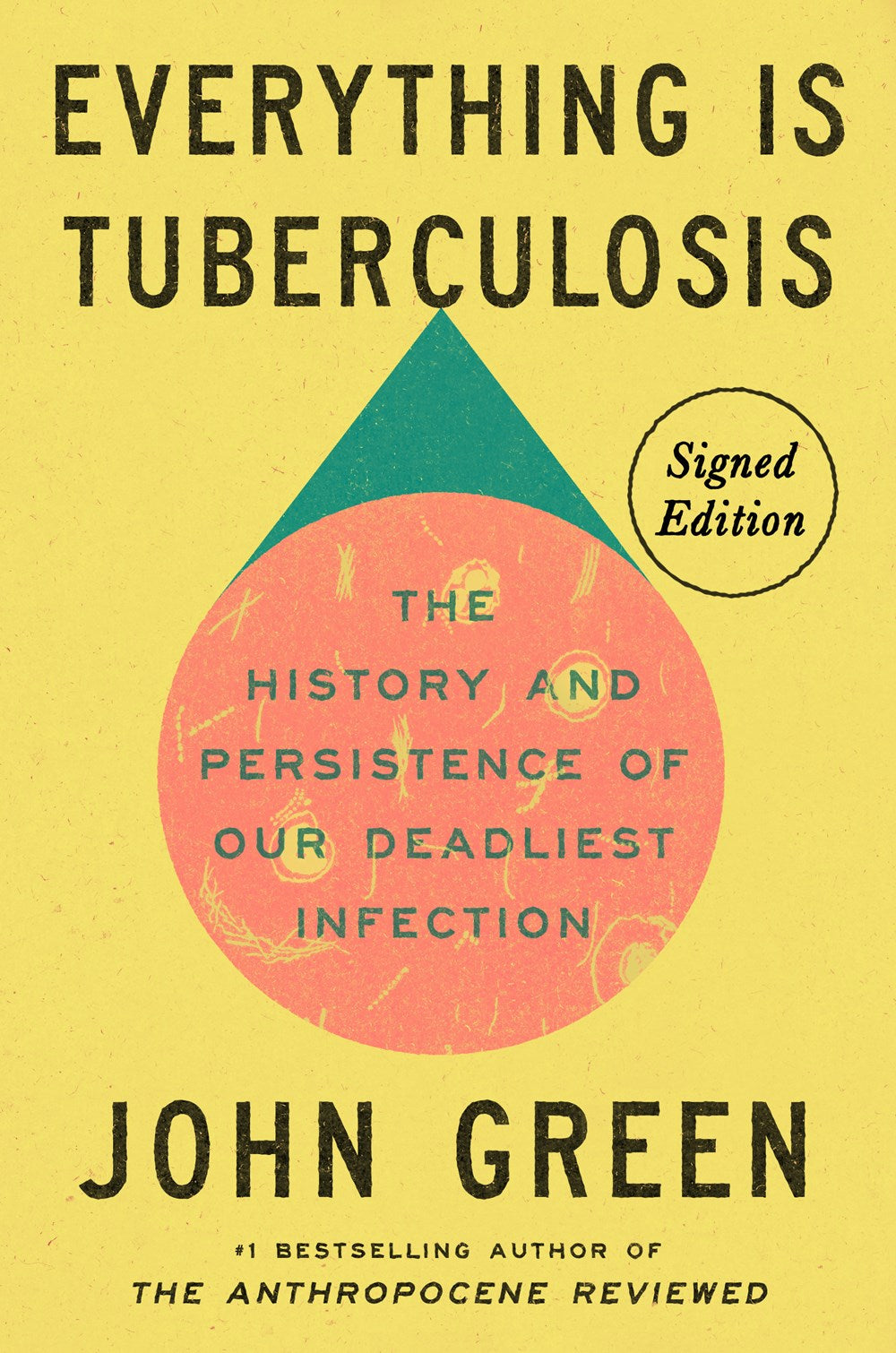 EVERYTHING IS TUBERCULOSIS

Signed Edition

THE HISTORY AND PERSISTENCE OF OUR DEADLIEST INFECTION

JOHN GREEN

#1 BESTSELLING AUTHOR OF
THE ANTHROPOCENE REVIEWED